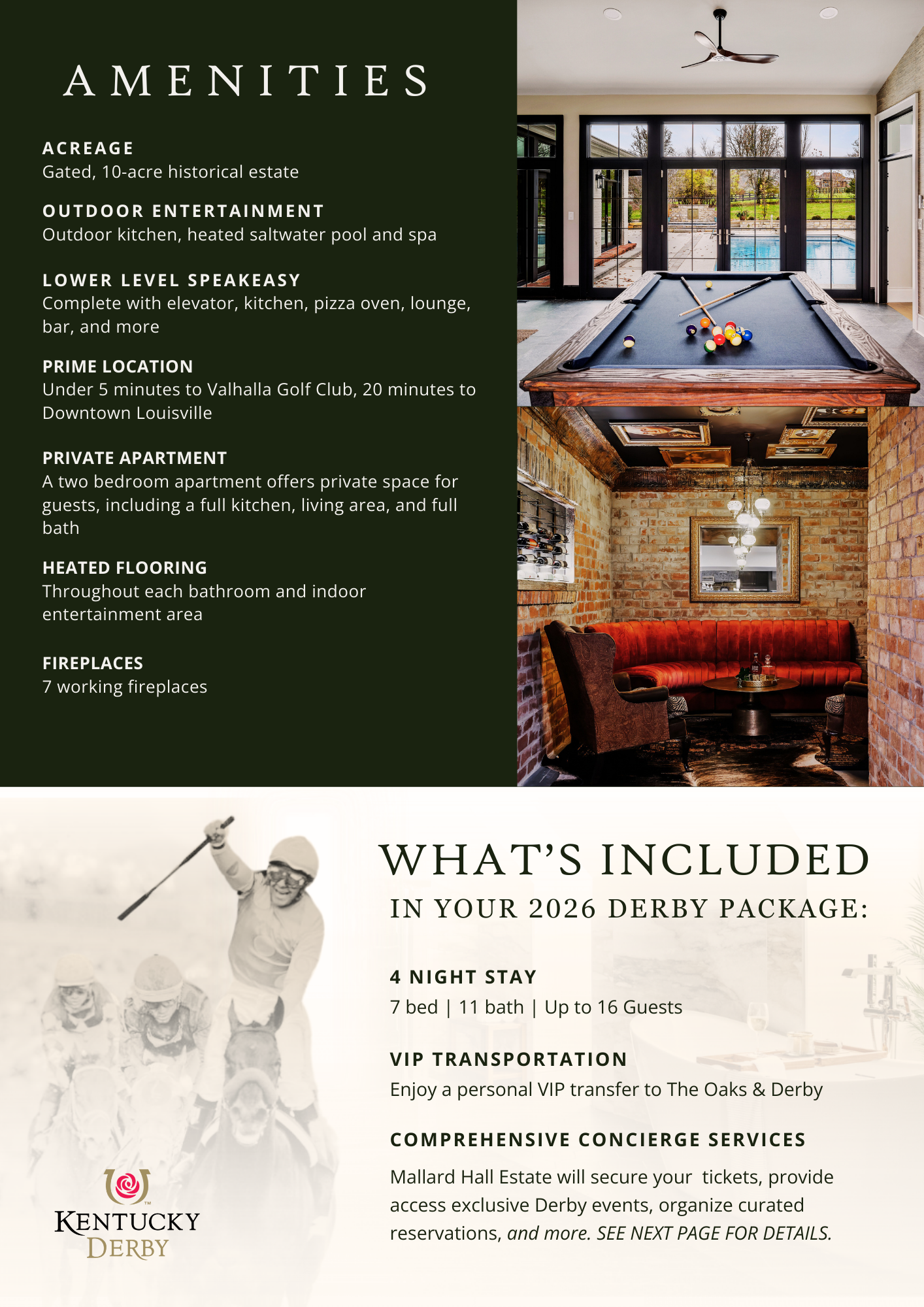 AMENITIES

ACREAGE
Gated, 10-acre historical estate

OUTDOOR ENTERTAINMENT
Outdoor kitchen, heated saltwater pool and spa

LOWER LEVEL SPEAKEASY
Complete with elevator, kitchen, pizza oven, lounge, bar, and more

PRIME LOCATION
Under 5 minutes to Valhalla Golf Club, 20 minutes to Downtown Louisville

PRIVATE APARTMENT
A two bedroom apartment offers private space for guests, including a full kitchen, living area, and full bath

HEATED FLOORING
Throughout each bathroom and indoor entertainment area

FIREPLACES
7 working fireplaces

WHAT'S INCLUDED
IN YOUR 2026 DERBY PACKAGE:

4 NIGHT STAY
7 bed | 11 bath | Up to 16 Guests

VIP TRANSPORTATION
Enjoy a personal VIP transfer to The Oaks & Derby

COMPREHENSIVE CONCIERGE SERVICES
Mallard Hall Estate will secure your tickets, provide access exclusive Derby events, organize curated reservations, and more. SEE NEXT PAGE FOR DETAILS.

KENTUCKY
DERBY